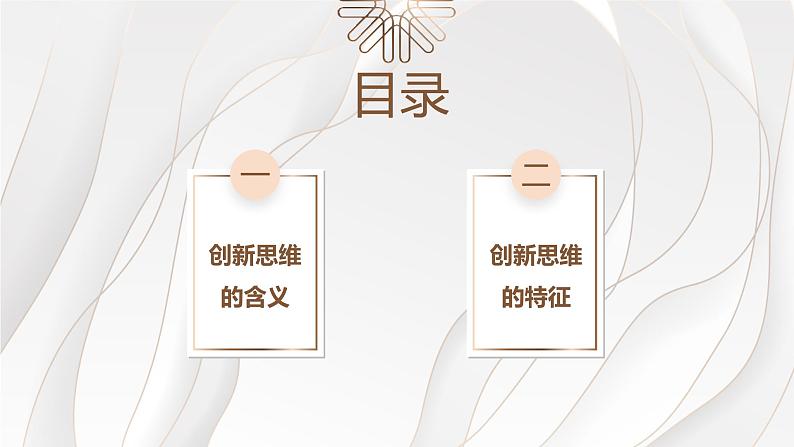 目录

一

创新思维的含义

二

创新思维的特征